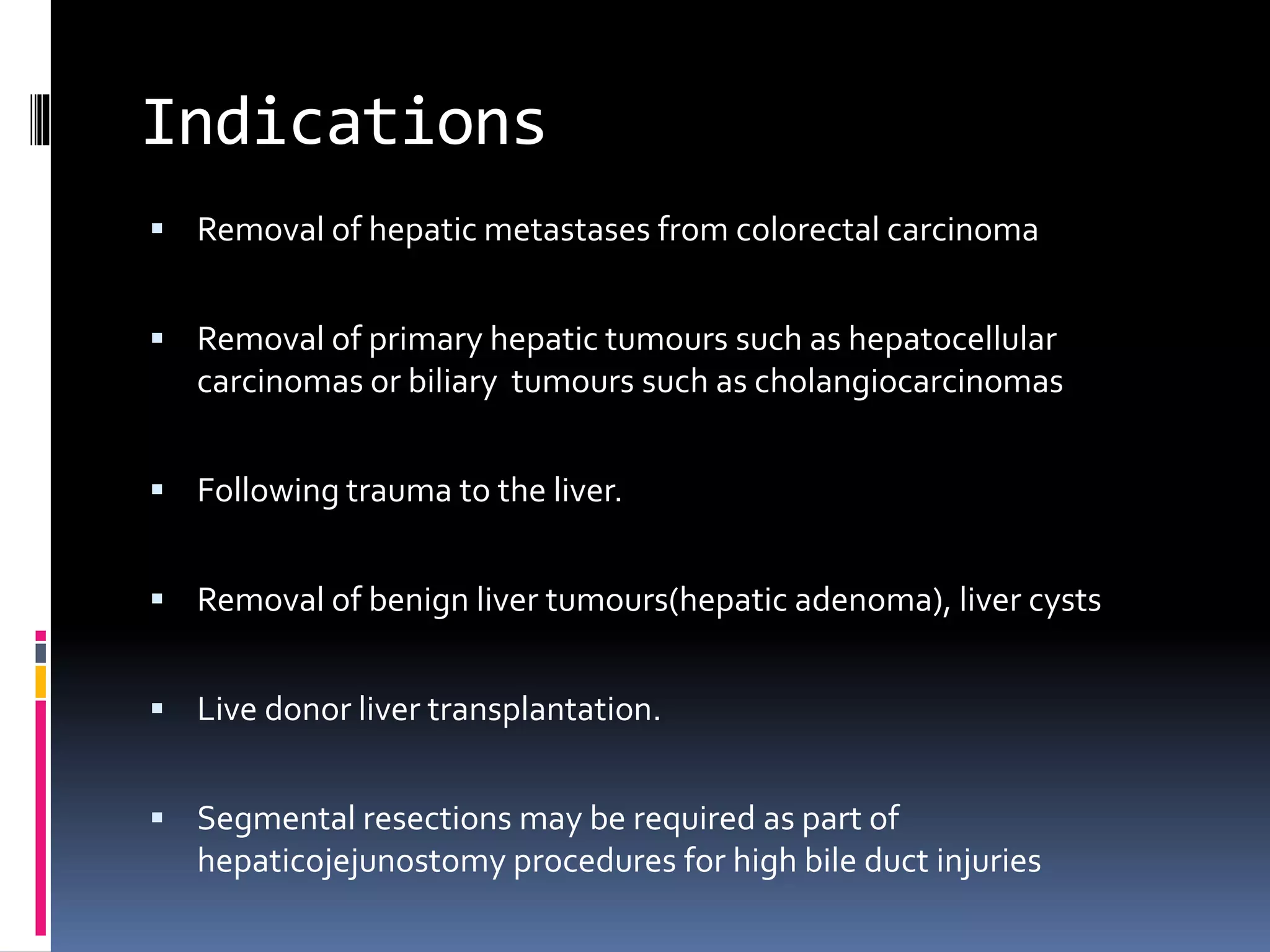 Indications

▪ Removal of hepatic metastases from colorectal carcinoma

▪ Removal of primary hepatic tumours such as hepatocellular carcinomas or biliary  tumours such as cholangiocarcinomas

▪ Following trauma to the liver.

▪ Removal of benign liver tumours(hepatic adenoma), liver cysts

▪ Live donor liver transplantation.

▪ Segmental resections may be required as part of hepaticojejunostomy procedures for high bile duct injuries